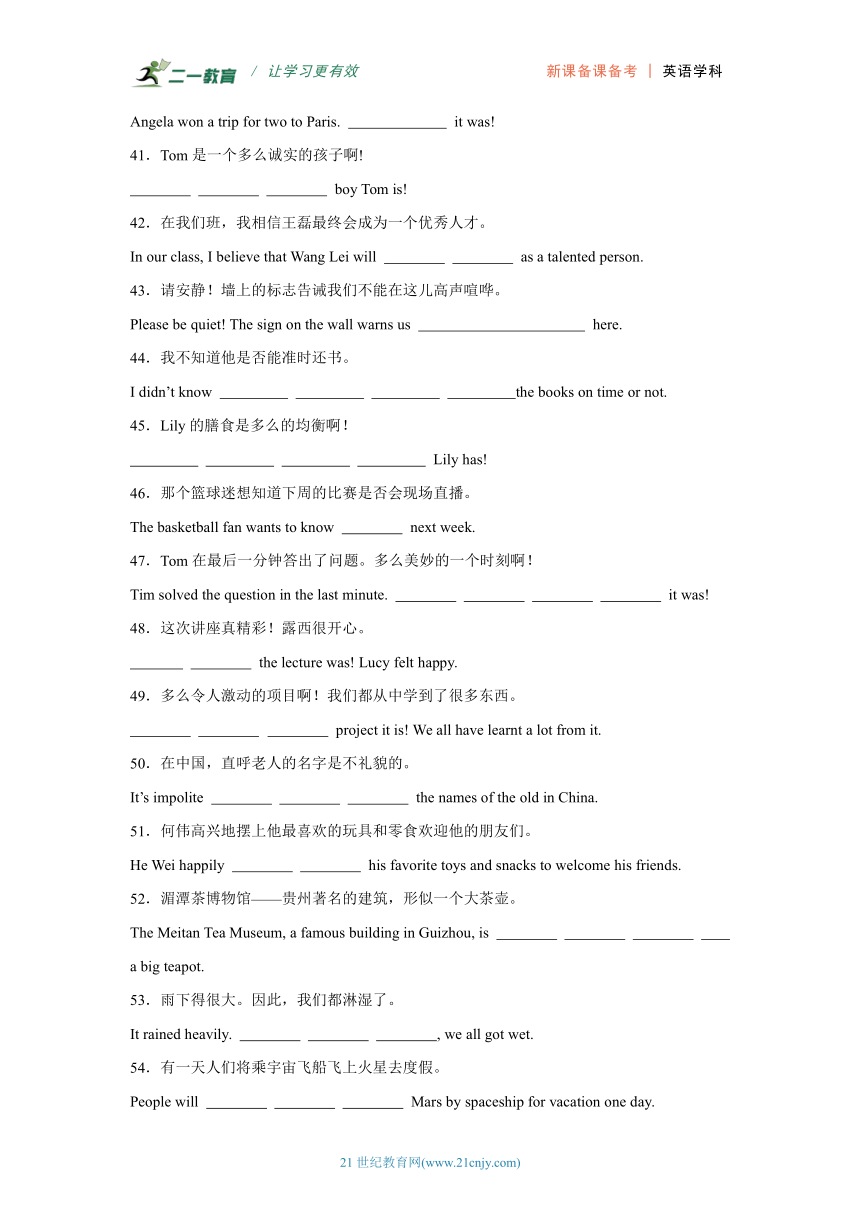 二一教育 / 让学习更有效 新课备课备考 | 英语学科

Angela won a trip for two to Paris. _____________ it was!

41．Tom 是一个多么诚实的孩子啊!

________ ________ ________ boy Tom is!

42．在我们班，我相信王磊最终会成为一个优秀人才。

In our class, I believe that Wang Lei will ________ ________ as a talented person.

43．请安静！墙上的标志告诫我们不能在这儿高声喧哗。

Please be quiet! The sign on the wall warns us ______________________ here.

44．我不知道他是否能准时还书。

I didn't know _________ _________ _________ _________the books on time or not.

45．Lily 的膳食是多么的均衡啊！

_________ _________ _________ _________ Lily has!

46．那个篮球迷想知道下周的比赛是否会现场直播。

The basketball fan wants to know ________ next week.

47．Tom 在最后一分钟答出了问题。多么美妙的一个时刻啊！

Tim solved the question in the last minute. ________ ________ ________ ________ it was!

48．这次讲座真精彩！露西很开心。

_______ ________ the lecture was! Lucy felt happy.

49．多么令人激动的项目啊！我们都从中学到了很多东西。

________ ________ ________ project it is! We all have learnt a lot from it.

50．在中国，直呼老人的名字是不礼貌的。

It's impolite ________ ________ ________ the names of the old in China.

51．何伟高兴地摆上他最喜欢的玩具和零食欢迎他的朋友们。

He Wei happily ________ ________ his favorite toys and snacks to welcome his friends.

52．湄潭茶博物馆——贵州著名的建筑，形似一个大茶壶。

The Meitan Tea Museum, a famous building in Guizhou, is ________ ________ ________ ____ a big teapot.

53．雨下得很大。因此，我们都淋湿了。

It rained heavily. ________ ________ ________, we all got wet.

54．有一天人们将乘宇宙飞船飞上火星去度假。

People will ________ ________ ________ Mars by spaceship for vacation one day.

21 世纪教育网(www.21cnjy.com)